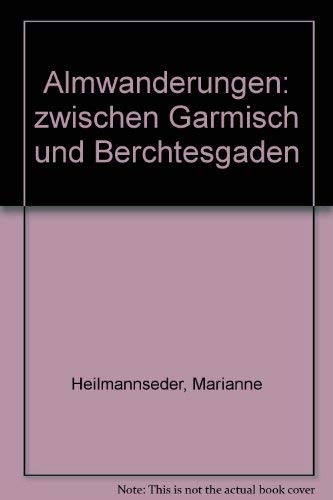 Almwanderungen: zwischen Garmisch und Berchtesgaden

Heilmannseder, Marianne

Note: This is not the actual book cover